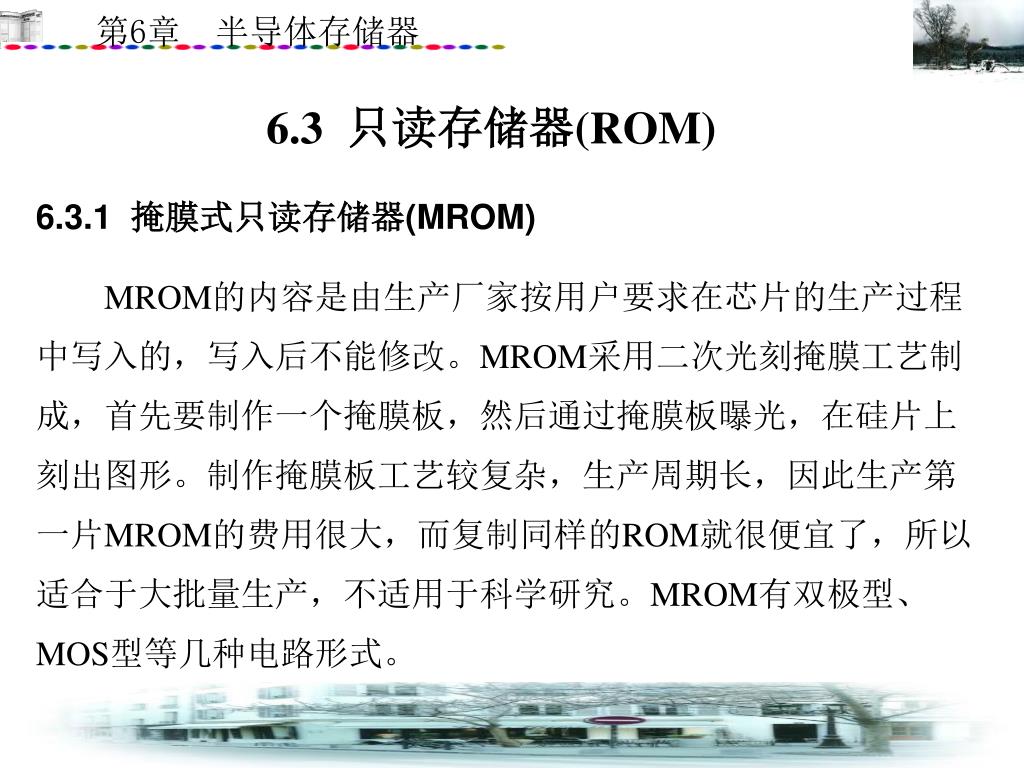 第6章　半导体存储器

6.3 只读存储器(ROM)

6.3.1 掩膜式只读存储器(MROM)

MROM的内容是由生产厂家按用户要求在芯片的生产过程中写入的，写入后不能修改。MROM采用二次光刻掩膜工艺制成，首先要制作一个掩膜板，然后通过掩膜板曝光，在硅片上刻出图形。制作掩膜板工艺较复杂，生产周期长，因此生产第一片MROM的费用很大，而复制同样的ROM就很便宜了，所以适合于大批量生产，不适用于科学研究。MROM有双极型、MOS型等几种电路形式。